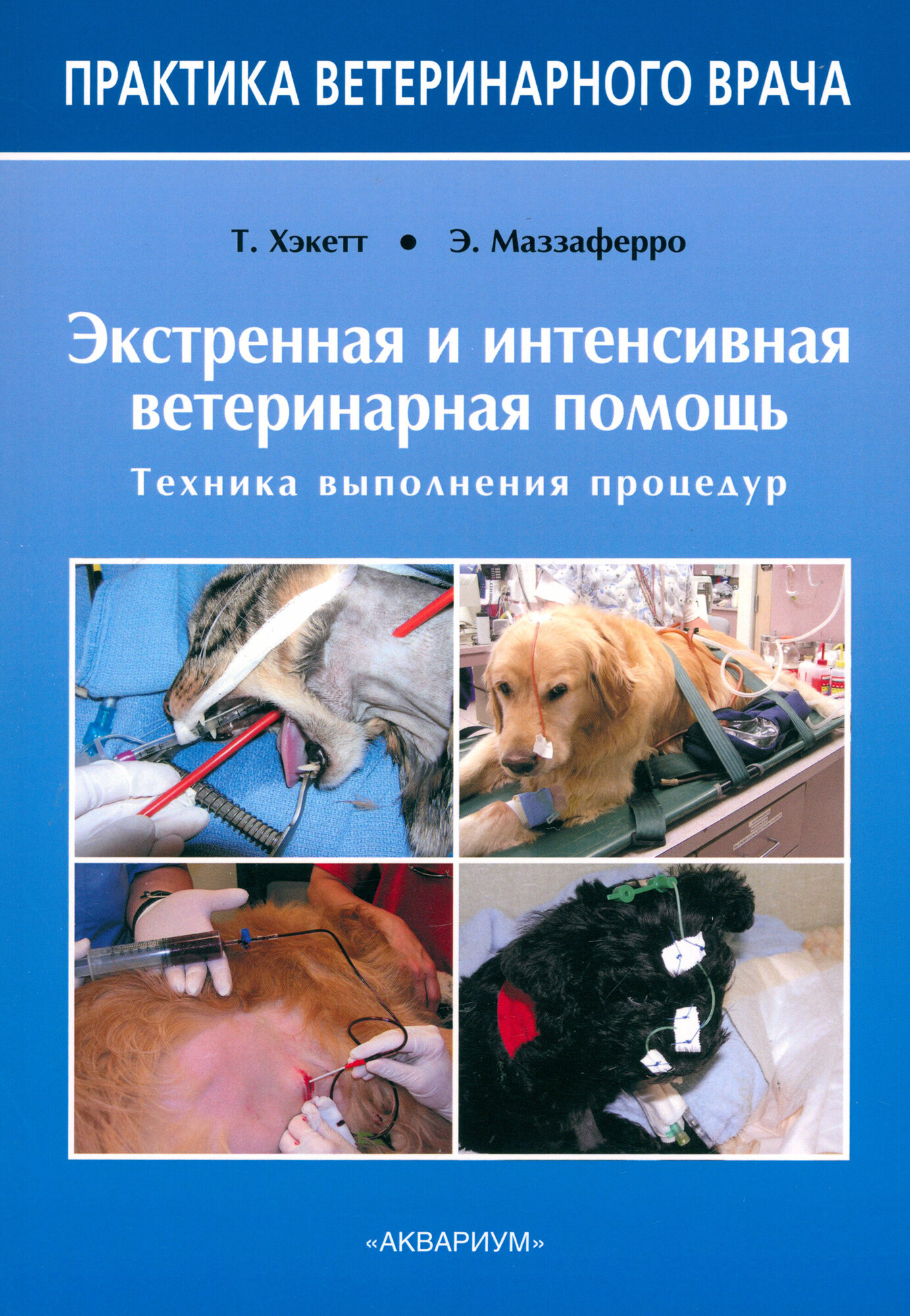 ПРАКТИКА ВЕТЕРИНАРНОГО ВРАЧА

Т. Хэкетт • Э. Маззаферро

Экстренная и интенсивная ветеринарная помощь

Техника выполнения процедур

«АКВАРИУМ»